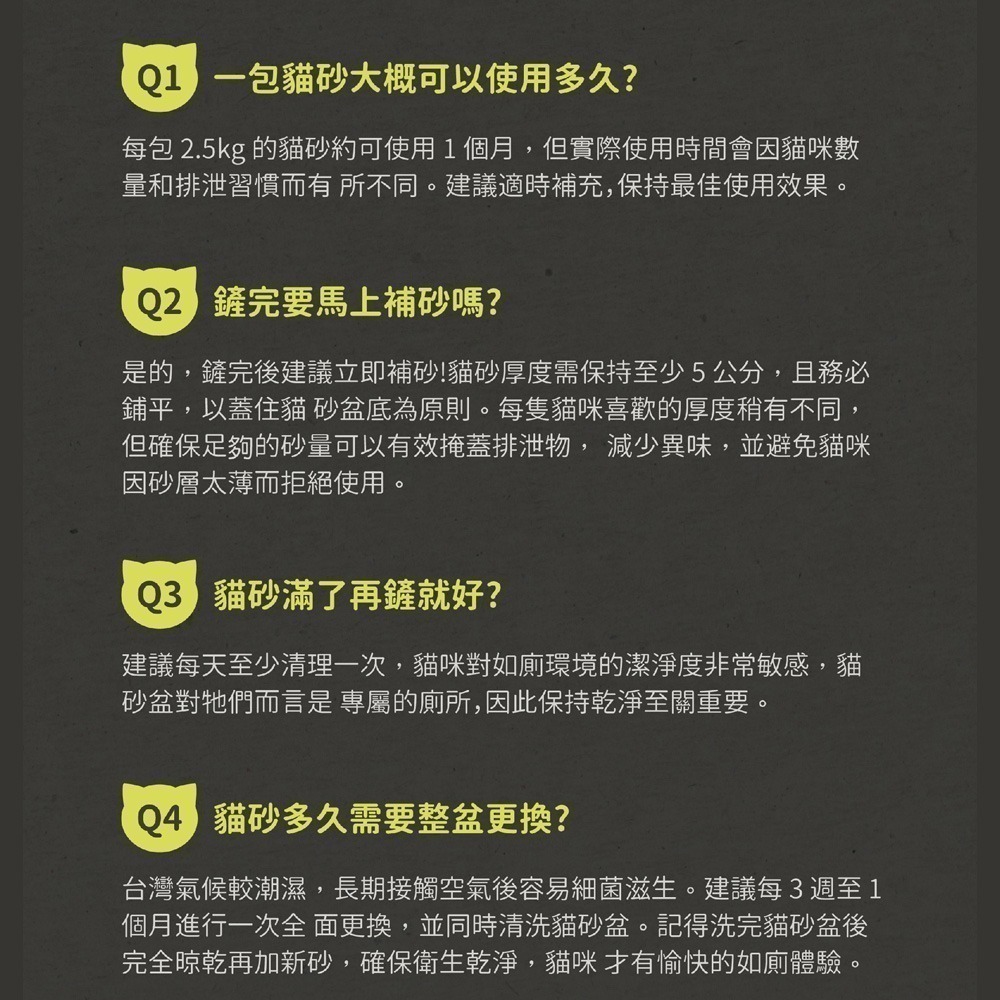 Q1 一包貓砂大概可以使用多久?

每包 2.5kg 的貓砂約可使用 1 個月，但實際使用時間會因貓咪數量和排泄習慣而有 所不同。建議適時補充,保持最佳使用效果。

Q2 鏟完要馬上補砂嗎?

是的，鏟完後建議立即補砂!貓砂厚度需保持至少 5 公分，且務必鋪平，以蓋住貓 砂盆底為原則。每隻貓咪喜歡的厚度稍有不同，但確保足夠的砂量可以有效掩蓋排泄物， 減少異味，並避免貓咪因砂層太薄而拒絕使用。

Q3 貓砂滿了再鏟就好?

建議每天至少清理一次，貓咪對如廁環境的潔淨度非常敏感，貓砂盆對牠們而言是 專屬的廁所,因此保持乾淨至關重要。

Q4 貓砂多久需要整盆更換?

台灣氣候較潮濕，長期接觸空氣後容易細菌滋生。建議每 3 週至 1 個月進行一次全 面更換，並同時清洗貓砂盆。記得洗完貓砂盆後完全晾乾再加新砂，確保衛生乾淨，貓咪 才有愉快的如廁體驗。